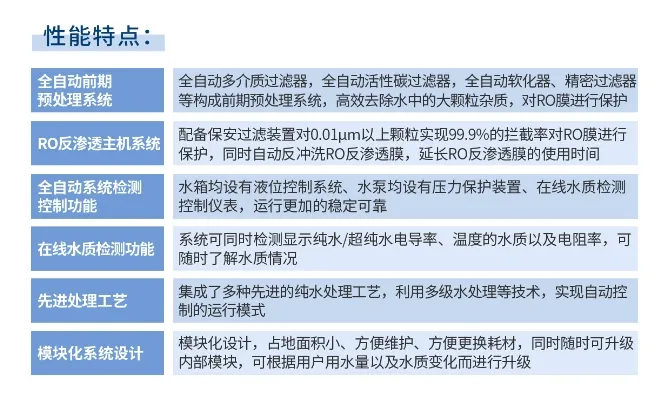 性能特点：

| | |
|---|---|
| 全自动前期预处理系统 | 全自动多介质过滤器，全自动活性碳过滤器，全自动软化器、精密过滤器等构成前期预处理系统，高效去除水中的大颗粒杂质，对RO膜进行保护 |
| RO反渗透主机系统 | 配备保安过滤装置对0.01μm以上颗粒实现99.9%的拦截率对RO膜进行保护，同时自动反冲洗RO反渗透膜，延长RO反渗透膜的使用时间 |
| 全自动系统检测控制功能 | 水箱均设有液位控制系统、水泵均设有压力保护装置、在线水质检测控制仪表，运行更加的稳定可靠 |
| 在线水质检测功能 | 系统可同时检测显示纯水/超纯水电导率、温度的水质以及电阻率，可随时了解水质情况 |
| 先进处理工艺 | 集成了多种先进的纯水处理工艺，利用多级水处理等技术，实现自动控制的运行模式 |
| 模块化系统设计 | 模块化设计，占地面积小、方便维护、方便更换耗材，同时随时可升级内部模块，可根据用户用水量以及水质变化而进行升级 |